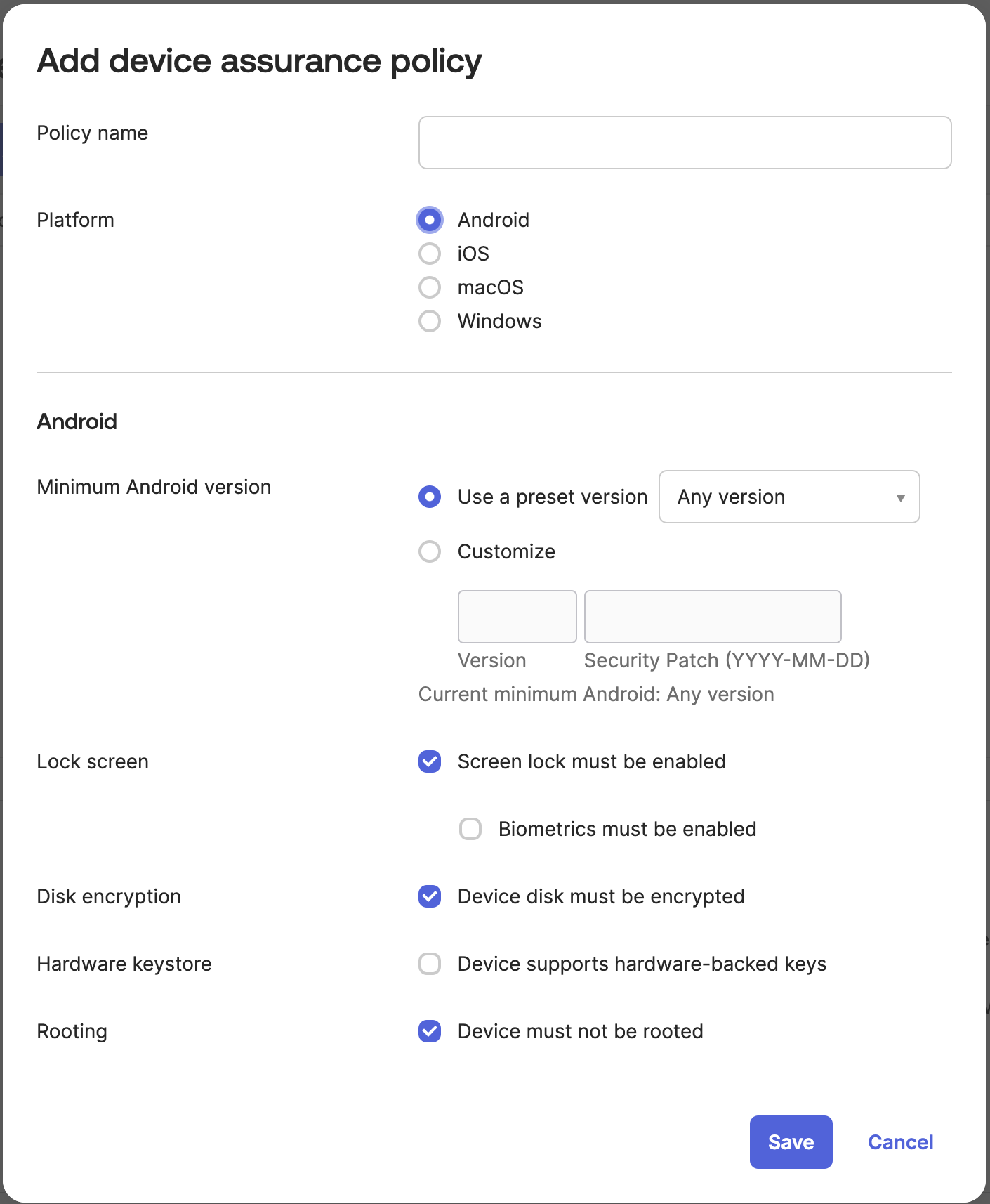 Add device assurance policy

Policy name

Platform

Android
iOS
macOS
Windows

Android

Minimum Android version

Use a preset version
Any version

Customize

Version
Security Patch (YYYY-MM-DD)

Current minimum Android: Any version

Lock screen

Screen lock must be enabled

Biometrics must be enabled

Disk encryption

Device disk must be encrypted

Hardware keystore

Device supports hardware-backed keys

Rooting

Device must not be rooted

Save

Cancel